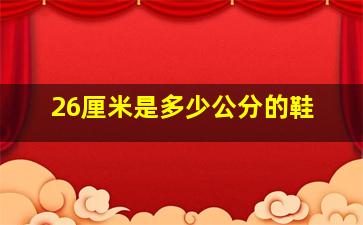 26厘米是多少公分的鞋